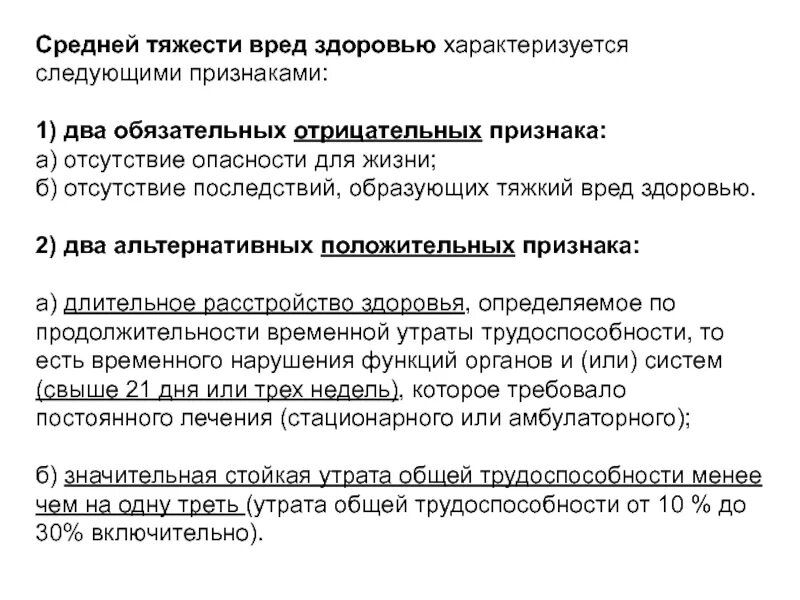 Средней тяжести вред здоровью характеризуется следующими признаками:

1) два обязательных отрицательных признака:
а) отсутствие опасности для жизни;
б) отсутствие последствий, образующих тяжкий вред здоровью.

2) два альтернативных положительных признака:

а) длительное расстройство здоровья, определяемое по продолжительности временной утраты трудоспособности, то есть временного нарушения функций органов и (или) систем (свыше 21 дня или трех недель), которое требовало постоянного лечения (стационарного или амбулаторного);

б) значительная стойкая утрата общей трудоспособности менее чем на одну треть (утрата общей трудоспособности от 10 % до 30% включительно).